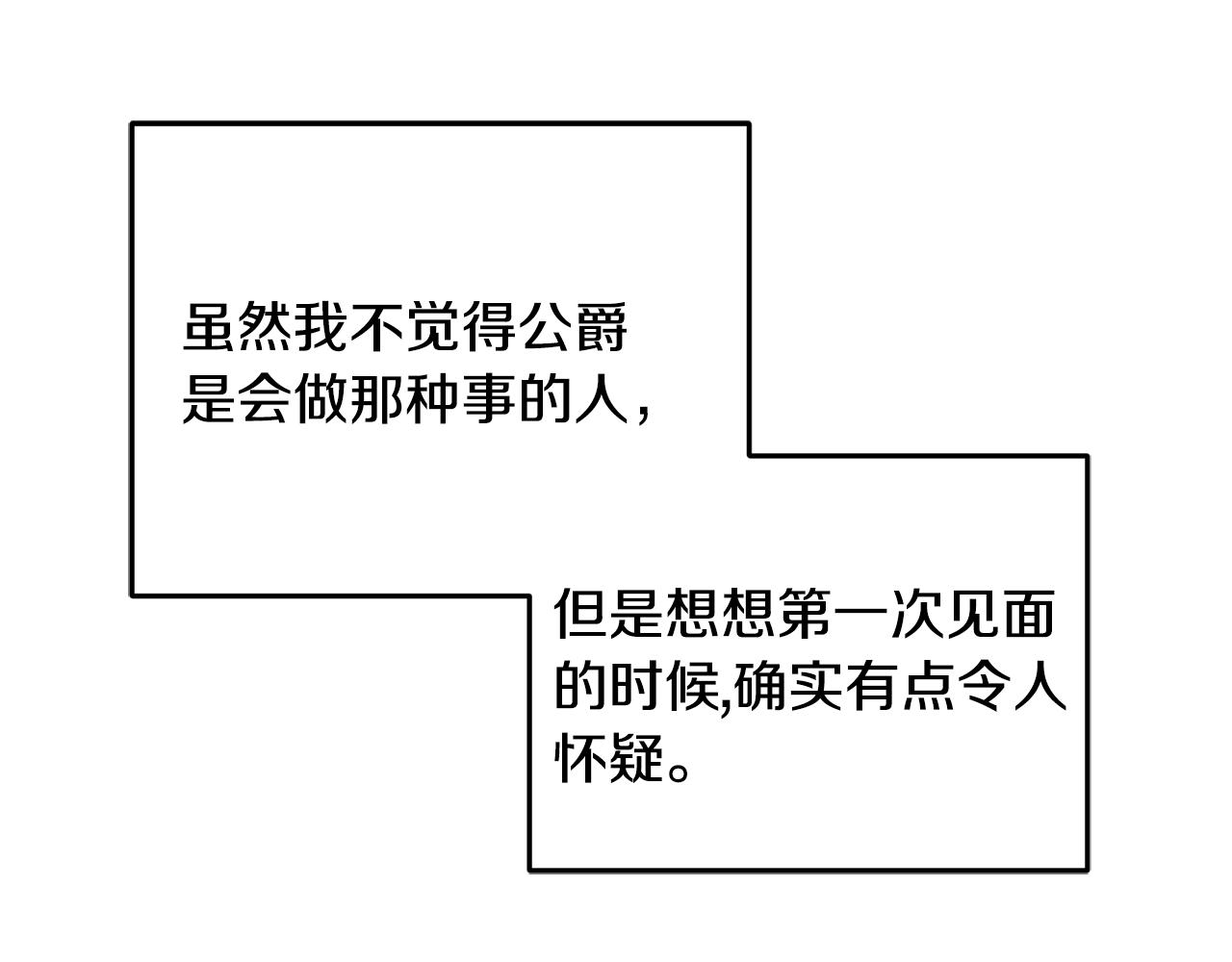 虽然我不觉得公爵是会做那种事的人，

但是想想第一次见面的时候,确实有点令人怀疑。